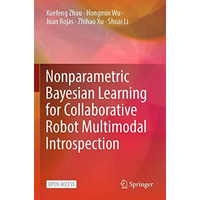 Xuefeng Zhou · Hongmin Wu · Juan Rojas · Zhihao Xu · Shuai Li

Nonparametric Bayesian Learning for Collaborative Robot Multimodal Introspection

OPEN ACCESS

Springer